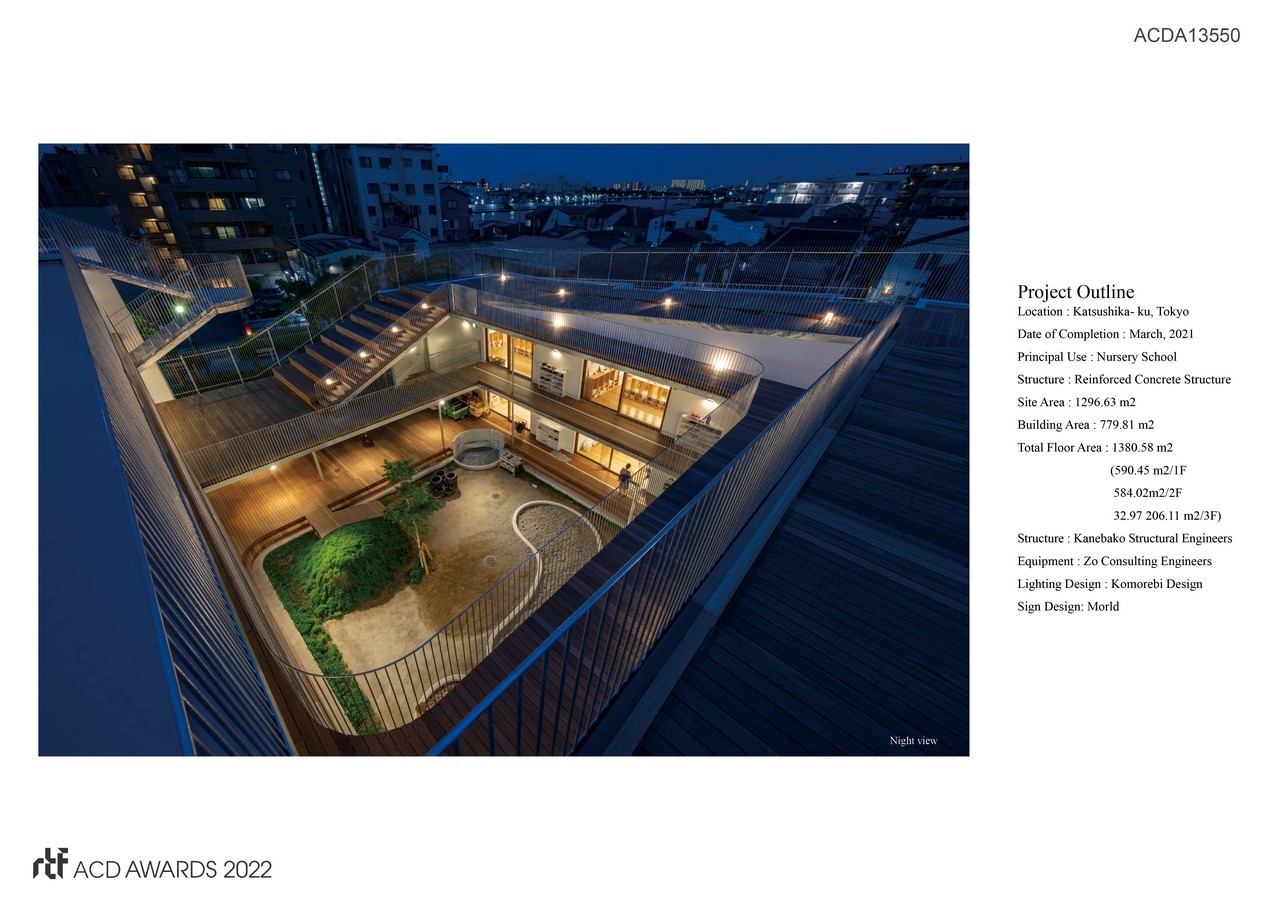 ACDA13550

Night view

Project Outline
Location : Katsushika- ku, Tokyo
Date of Completion : March, 2021
Principal Use : Nursery School
Structure : Reinforced Concrete Structure
Site Area : 1296.63 m2
Building Area : 779.81 m2
Total Floor Area : 1380.58 m2
(590.45 m2/1F
584.02m2/2F
32.97 206.11 m2/3F)
Structure : Kanebako Structural Engineers
Equipment : Zo Consulting Engineers
Lighting Design : Komorebi Design
Sign Design: Morld

rtf ACD AWARDS 2022